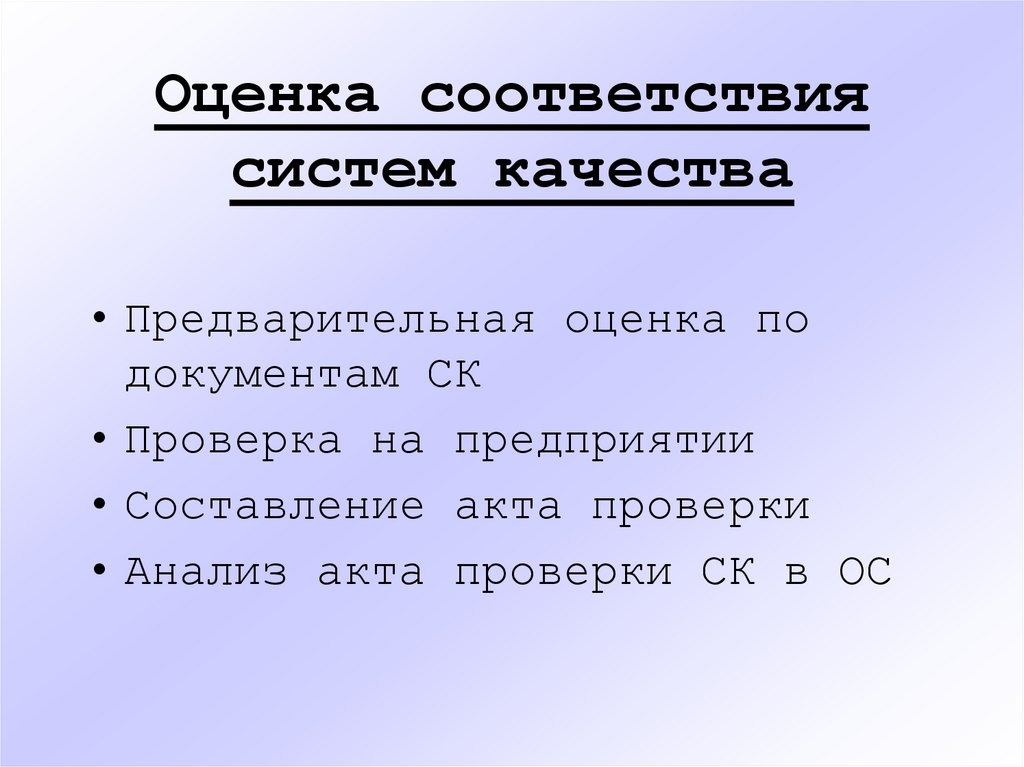 Оценка соответствия систем качества

• Предварительная оценка по документам СК
• Проверка на предприятии
• Составление акта проверки
• Анализ акта проверки СК в ОС